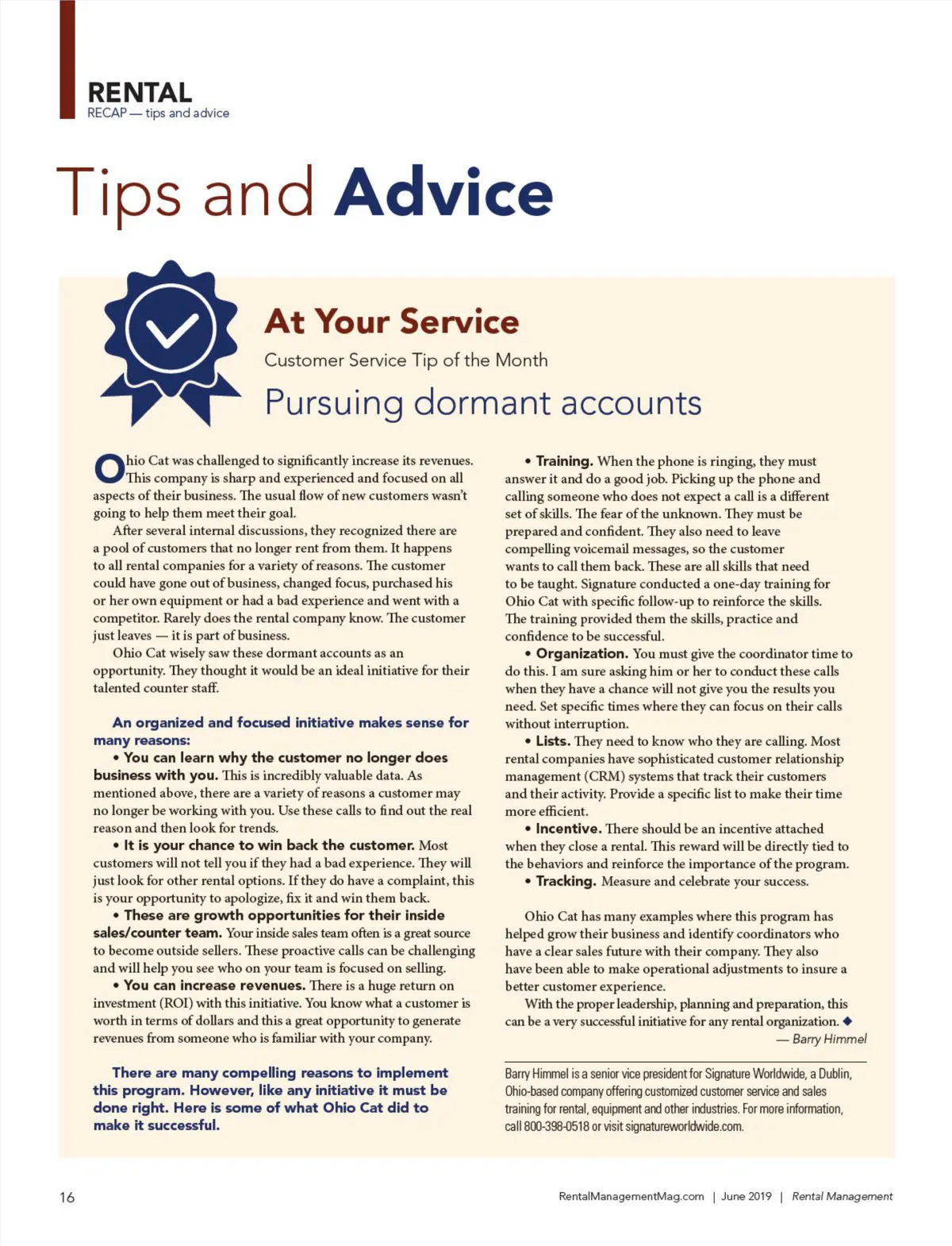 RENTAL
RECAP — tips and advice

Tips and Advice

At Your Service
Customer Service Tip of the Month
Pursuing dormant accounts

Ohio Cat was challenged to significantly increase its revenues. This company is sharp and experienced and focused on all aspects of their business. The usual flow of new customers wasn't going to help them meet their goal.

After several internal discussions, they recognized there are a pool of customers that no longer rent from them. It happens to all rental companies for a variety of reasons. The customer could have gone out of business, changed focus, purchased his or her own equipment or had a bad experience and went with a competitor. Rarely does the rental company know. The customer just leaves — it is part of business.

Ohio Cat wisely saw these dormant accounts as an opportunity. They thought it would be an ideal initiative for their talented counter staff.

An organized and focused initiative makes sense for many reasons:

• You can learn why the customer no longer does business with you. This is incredibly valuable data. As mentioned above, there are a variety of reasons a customer may no longer be working with you. Use these calls to find out the real reason and then look for trends.

• It is your chance to win back the customer. Most customers will not tell you if they had a bad experience. They will just look for other rental options. If they do have a complaint, this is your opportunity to apologize, fix it and win them back.

• These are growth opportunities for their inside sales/counter team. Your inside sales team often is a great source to become outside sellers. These proactive calls can be challenging and will help you see who on your team is focused on selling.

• You can increase revenues. There is a huge return on investment (ROI) with this initiative. You know what a customer is worth in terms of dollars and this a great opportunity to generate revenues from someone who is familiar with your company.

There are many compelling reasons to implement this program. However, like any initiative it must be done right. Here is some of what Ohio Cat did to make it successful.

• Training. When the phone is ringing, they must answer it and do a good job. Picking up the phone and calling someone who does not expect a call is a different set of skills. The fear of the unknown. They must be prepared and confident. They also need to leave compelling voicemail messages, so the customer wants to call them back. These are all skills that need to be taught. Signature conducted a one-day training for Ohio Cat with specific follow-up to reinforce the skills. The training provided them the skills, practice and confidence to be successful.

• Organization. You must give the coordinator time to do this. I am sure asking him or her to conduct these calls when they have a chance will not give you the results you need. Set specific times where they can focus on their calls without interruption.

• Lists. They need to know who they are calling. Most rental companies have sophisticated customer relationship management (CRM) systems that track their customers and their activity. Provide a specific list to make their time more efficient.

• Incentive. There should be an incentive attached when they close a rental. This reward will be directly tied to the behaviors and reinforce the importance of the program.

• Tracking. Measure and celebrate your success.

Ohio Cat has many examples where this program has helped grow their business and identify coordinators who have a clear sales future with their company. They also have been able to make operational adjustments to insure a better customer experience.

With the proper leadership, planning and preparation, this can be a very successful initiative for any rental organization. ◆
— Barry Himmel

Barry Himmel is a senior vice president for Signature Worldwide, a Dublin, Ohio-based company offering customized customer service and sales training for rental, equipment and other industries. For more information, call 800-398-0518 or visit signatureworldwide.com.

16 RentalManagementMag.com | June 2019 | Rental Management